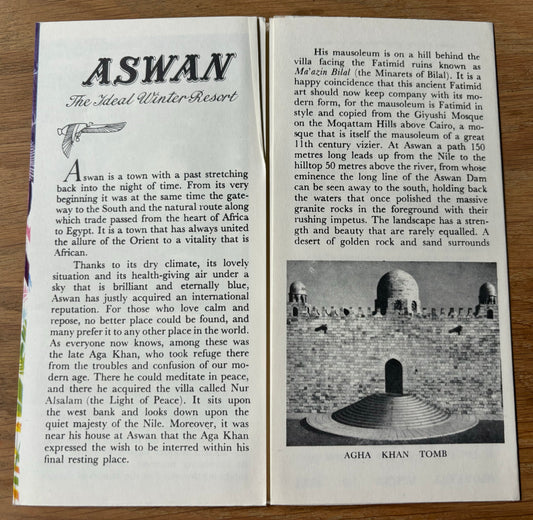 ASWAN

The Ideal Winter Resort

Aswan is a town with a past stretching back into the night of time. From its very beginning it was at the same time the gateway to the South and the natural route along which trade passed from the heart of Africa to Egypt. It is a town that has always united the allure of the Orient to a vitality that is African.

Thanks to its dry climate, its lovely situation and its health-giving air under a sky that is brilliant and eternally blue, Aswan has justly acquired an international reputation. For those who love calm and repose, no better place could be found, and many prefer it to any other place in the world. As everyone now knows, among these was the late Aga Khan, who took refuge there from the troubles and confusion of our modern age. There he could meditate in peace, and there he acquired the villa called Nur Alsalam (the Light of Peace). It sits upon the west bank and looks down upon the quiet majesty of the Nile. Moreover, it was near his house at Aswan that the Aga Khan expressed the wish to be interred within his final resting place.

His mausoleum is on a hill behind the villa facing the Fatimid ruins known as Ma'azin Bilal (the Minarets of Bilal). It is a happy coincidence that this ancient Fatimid art should now keep company with its modern form, for the mausoleum is Fatimid in style and copied from the Giyushi Mosque on the Moqattam Hills above Cairo, a mosque that is itself the mausoleum of a great 11th century vizier. At Aswan a path 150 metres long leads up from the Nile to the hilltop 50 metres above the river, from whose eminence the long line of the Aswan Dam can be seen away to the south, holding back the waters that once polished the massive granite rocks in the foreground with their rushing impetus. The landscape has a strength and beauty that are rarely equalled. A desert of golden rock and sand surrounds

AGHA KHAN TOMB